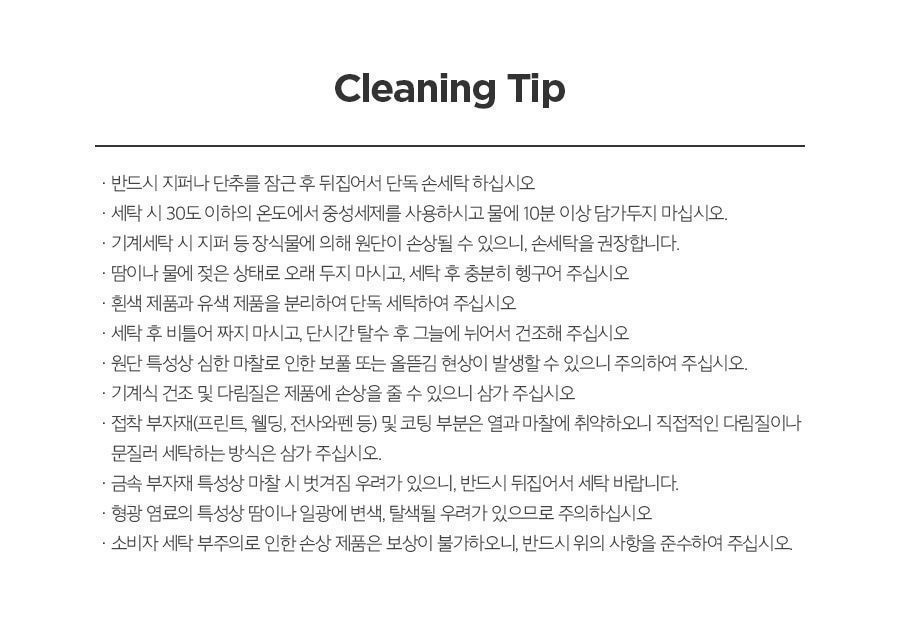 Cleaning Tip

· 반드시 지퍼나 단추를 잠근 후 뒤집어서 단독 손세탁 하십시오
· 세탁 시 30도 이하의 온도에서 중성세제를 사용하시고 물에 10분 이상 담가두지 마십시오.
· 기계세탁 시 지퍼 등 장식물에 의해 원단이 손상될 수 있으니, 손세탁을 권장합니다.
· 땀이나 물에 젖은 상태로 오래 두지 마시고, 세탁 후 충분히 헹구어 주십시오
· 흰색 제품과 유색 제품을 분리하여 단독 세탁하여 주십시오
· 세탁 후 비틀어 짜지 마시고, 단시간 탈수 후 그늘에 뉘어서 건조해 주십시오
· 원단 특성상 심한 마찰로 인한 보풀 또는 올뜯김 현상이 발생할 수 있으니 주의하여 주십시오.
· 기계식 건조 및 다림질은 제품에 손상을 줄 수 있으니 삼가 주십시오
· 접착 부자재(프린트, 웰딩, 전사와펜 등) 및 코팅 부분은 열과 마찰에 취약하오니 직접적인 다림질이나 문질러 세탁하는 방식은 삼가 주십시오.
· 금속 부자재 특성상 마찰 시 벗겨짐 우려가 있으니, 반드시 뒤집어서 세탁 바랍니다.
· 형광 염료의 특성상 땀이나 일광에 변색, 탈색될 우려가 있으므로 주의하십시오
· 소비자 세탁 부주의로 인한 손상 제품은 보상이 불가하오니, 반드시 위의 사항을 준수하여 주십시오.